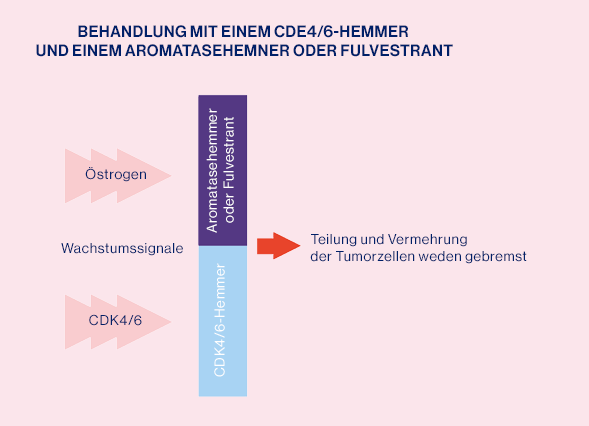 BEHANDLUNG MIT EINEM CDE4/6-HEMMER UND EINEM AROMATASEHEMNER ODER FULVESTRANT

Östrogen

Wachstumssignale

CDK4/6

Aromatasehemmer oder Fulvestrant

CDK4/6-Hemmer

Teilung und Vermehrung der Tumorzellen weden gebremst